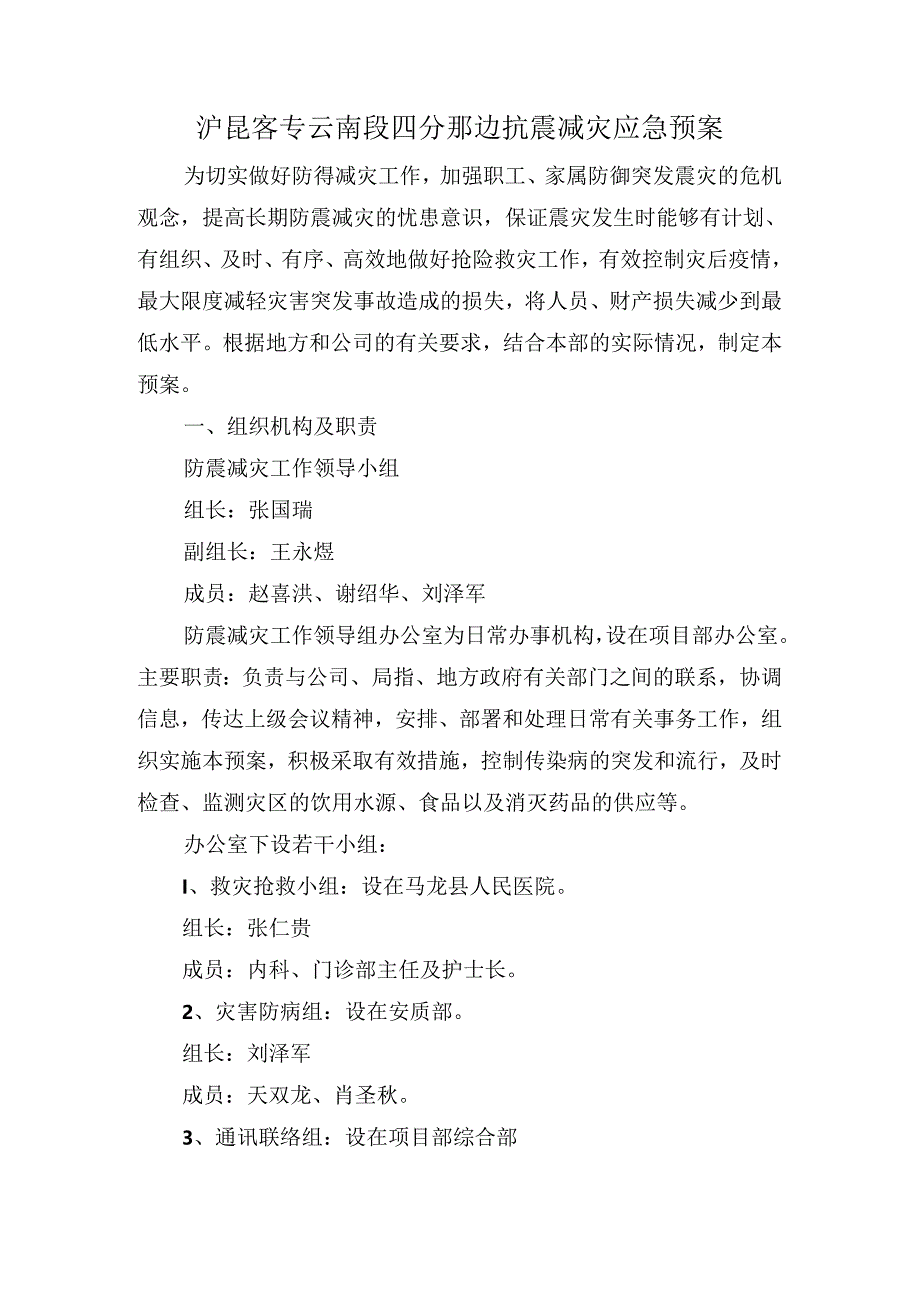 沪昆客专云南段四分那边抗震减灾应急预案

为切实做好防得减灾工作，加强职工、家属防御突发震灾的危机观念，提高长期防震减灾的忧患意识，保证震灾发生时能够有计划、有组织、及时、有序、高效地做好抢险救灾工作，有效控制灾后疫情，最大限度减轻灾害突发事故造成的损失，将人员、财产损失减少到最低水平。根据地方和公司的有关要求，结合本部的实际情况，制定本预案。

一、组织机构及职责

防震减灾工作领导小组

组长：张国瑞

副组长：王永煜

成员：赵喜洪、谢绍华、刘泽军

防震减灾工作领导组办公室为日常办事机构，设在项目部办公室。主要职责：负责与公司、局指、地方政府有关部门之间的联系，协调信息，传达上级会议精神，安排、部署和处理日常有关事务工作，组织实施本预案，积极采取有效措施，控制传染病的突发和流行，及时检查、监测灾区的饮用水源、食品以及消灭药品的供应等。

办公室下设若干小组：

I、救灾抢救小组：设在马龙县人民医院。

组长：张仁贵

成员：内科、门诊部主任及护士长。

2、灾害防病组：设在安质部。

组长：刘泽军

成员：天双龙、肖圣秋。

3、通讯联络组：设在项目部综合部